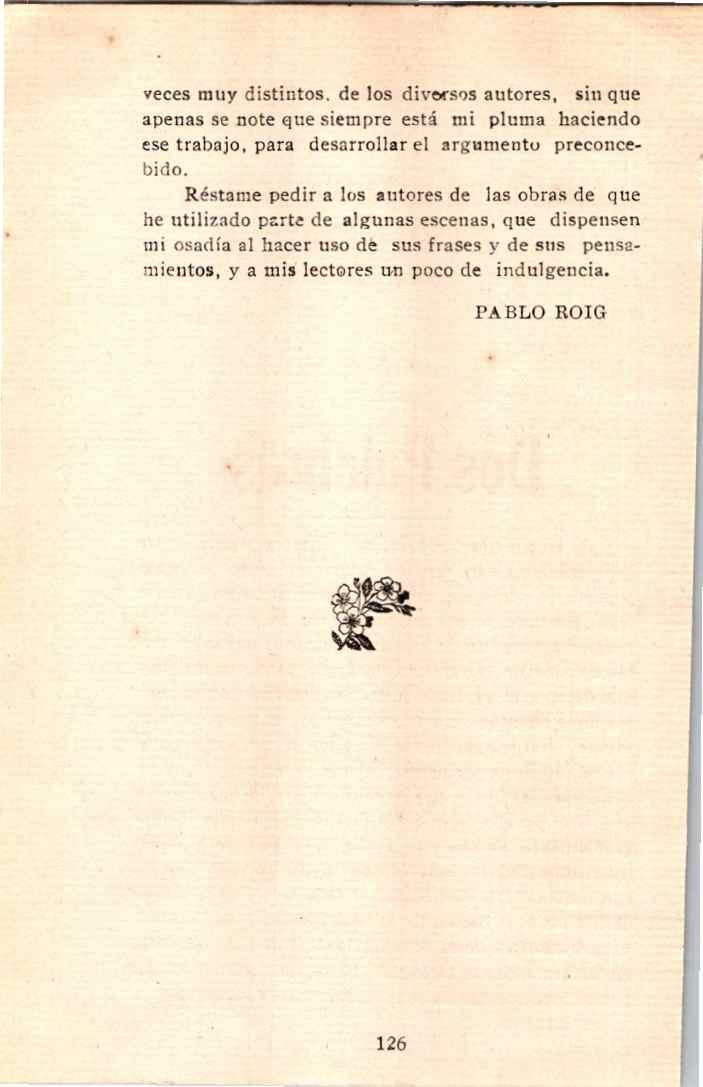 veces muy distintos. de los diversos autores, sin que apenas se note que siempre está mi pluma haciendo ese trabajo, para desarrollar el argumento preconcebido.

Réstame pedir a los autores de las obras de que he utilizado parte de algunas escenas, que dispensen mi osadía al hacer uso de sus frases y de sus pensamientos, y a mis lectores un poco de indulgencia.

PABLO ROIG

126